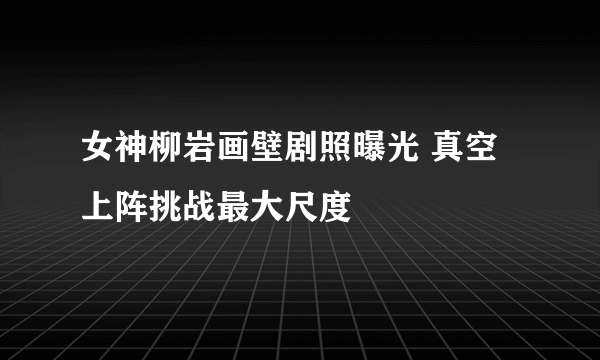 女神柳岩画壁剧照曝光 真空上阵挑战最大尺度